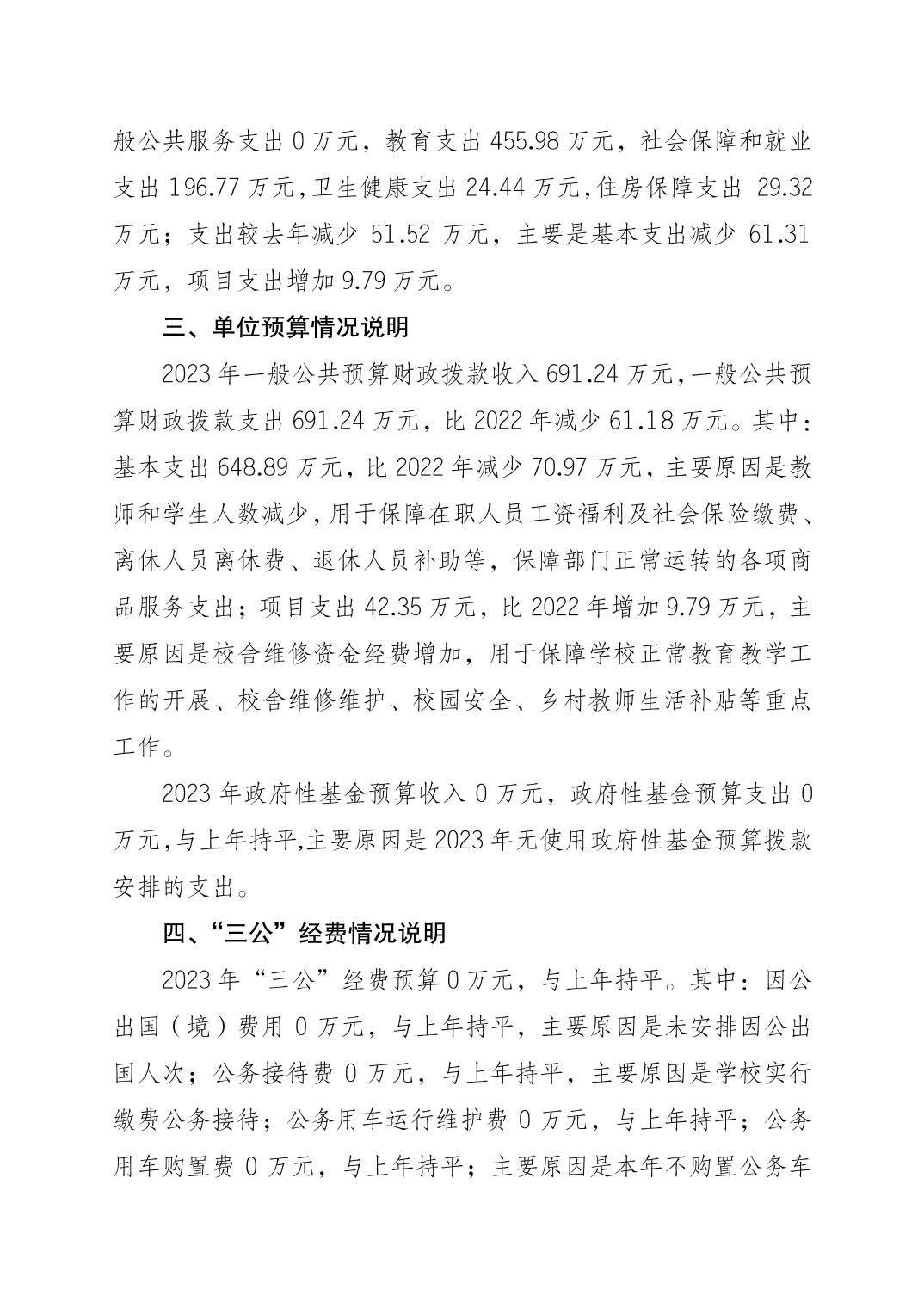 般公共服务支出 0 万元，教育支出 455.98 万元，社会保障和就业支出 196.77 万元,卫生健康支出 24.44 万元,住房保障支出 29.32 万元；支出较去年减少 51.52 万元，主要是基本支出减少 61.31 万元，项目支出增加 9.79 万元。

三、单位预算情况说明

2023 年一般公共预算财政拨款收入 691.24 万元,一般公共预算财政拨款支出 691.24 万元，比 2022 年减少 61.18 万元。其中：基本支出 648.89 万元，比 2022 年减少 70.97 万元，主要原因是教师和学生人数减少，用于保障在职人员工资福利及社会保险缴费、离休人员离休费、退休人员补助等，保障部门正常运转的各项商品服务支出；项目支出 42.35 万元，比 2022 年增加 9.79 万元，主要原因是校舍维修资金经费增加，用于保障学校正常教育教学工作的开展、校舍维修维护、校园安全、乡村教师生活补贴等重点工作。

2023 年政府性基金预算收入 0 万元，政府性基金预算支出 0 万元,与上年持平,主要原因是 2023 年无使用政府性基金预算拨款安排的支出。

四、“三公”经费情况说明

2023 年“三公”经费预算 0 万元，与上年持平。其中：因公出国（境）费用 0 万元，与上年持平，主要原因是未安排因公出国人次；公务接待费 0 万元，与上年持平，主要原因是学校实行缴费公务接待；公务用车运行维护费 0 万元，与上年持平；公务用车购置费 0 万元，与上年持平；主要原因是本年不购置公务车